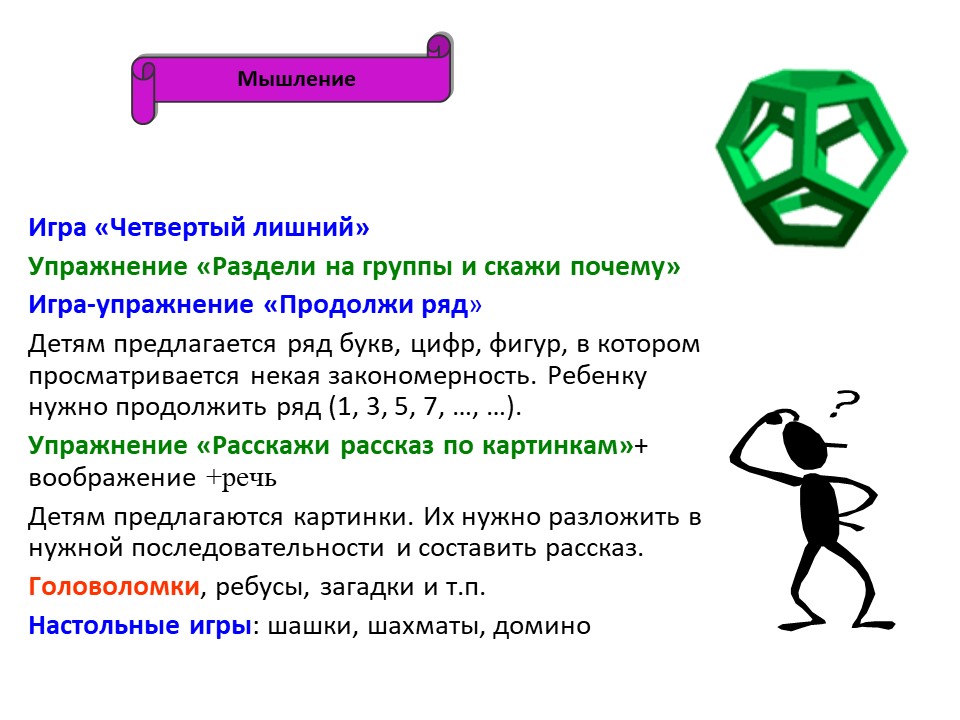 Мышление

Игра «Четвертый лишний»

Упражнение «Раздели на группы и скажи почему»

Игра-упражнение «Продолжи ряд»

Детям предлагается ряд букв, цифр, фигур, в котором просматривается некая закономерность. Ребенку нужно продолжить ряд (1, 3, 5, 7, …, …).

Упражнение «Расскажи рассказ по картинкам»+ воображение +речь

Детям предлагаются картинки. Их нужно разложить в нужной последовательности и составить рассказ.

Головоломки, ребусы, загадки и т.п.

Настольные игры: шашки, шахматы, домино

?